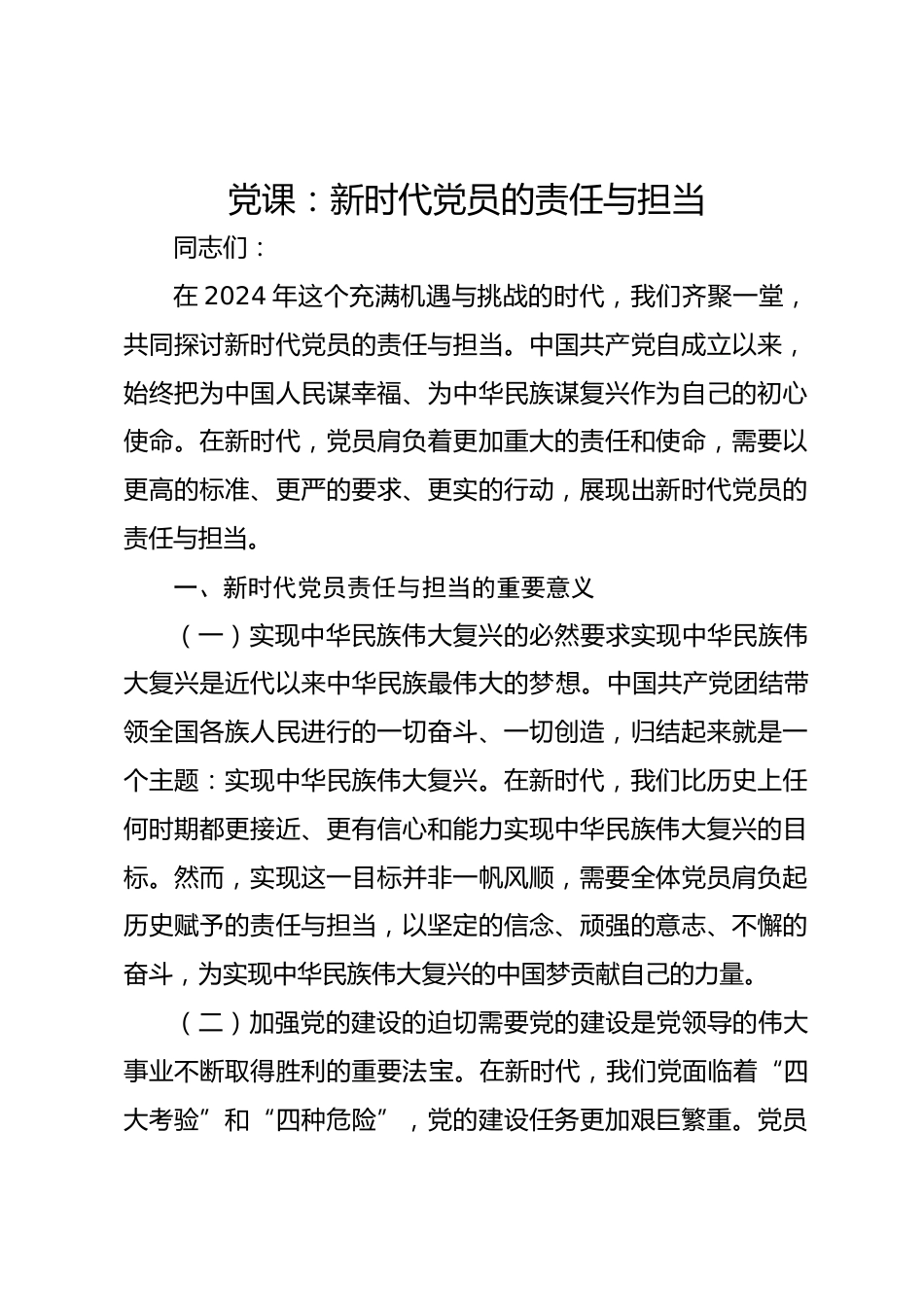 党课：新时代党员的责任与担当

同志们：

在 2024 年这个充满机遇与挑战的时代，我们齐聚一堂，共同探讨新时代党员的责任与担当。中国共产党自成立以来，始终把为中国人民谋幸福、为中华民族谋复兴作为自己的初心使命。在新时代，党员肩负着更加重大的责任和使命，需要以更高的标准、更严的要求、更实的行动，展现出新时代党员的责任与担当。

一、新时代党员责任与担当的重要意义

（一）实现中华民族伟大复兴的必然要求实现中华民族伟大复兴是近代以来中华民族最伟大的梦想。中国共产党团结带领全国各族人民进行的一切奋斗、一切创造，归结起来就是一个主题：实现中华民族伟大复兴。在新时代，我们比历史上任何时期都更接近、更有信心和能力实现中华民族伟大复兴的目标。然而，实现这一目标并非一帆风顺，需要全体党员肩负起历史赋予的责任与担当，以坚定的信念、顽强的意志、不懈的奋斗，为实现中华民族伟大复兴的中国梦贡献自己的力量。

（二）加强党的建设的迫切需要党的建设是党领导的伟大事业不断取得胜利的重要法宝。在新时代，我们党面临着“四大考验”和“四种危险”，党的建设任务更加艰巨繁重。党员